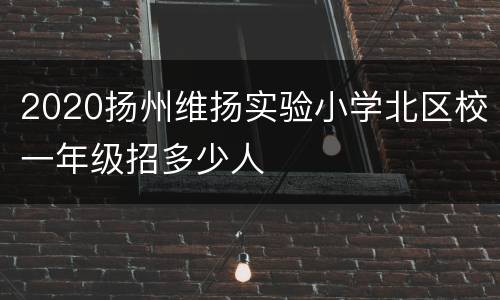 2020扬州维扬实验小学北区校一年级招多少人